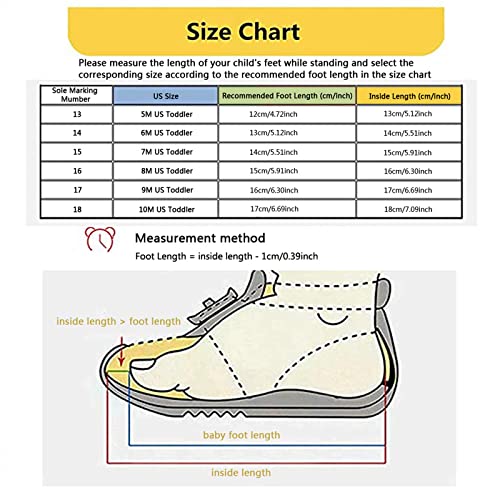 Size Chart

Please measure the length of your child's feet while standing and select the corresponding size according to the recommended foot length in the size chart

| Sole Marking Mumber | US Size | Recommended Foot Length (cm/inch) | Inside Length (cm/inch) |
|---|---|---|---|
| 13 | 5M US Toddler | 12cm/4.72inch | 13cm/5.12inch |
| 14 | 6M US Toddler | 13cm/5.12inch | 14cm/5.51inch |
| 15 | 7M US Toddler | 14cm/5.51inch | 15cm/5.91inch |
| 16 | 8M US Toddler | 15cm/5.91inch | 16cm/6.30inch |
| 17 | 9M US Toddler | 16cm/6.30inch | 17cm/6.69inch |
| 18 | 10M US Toddler | 17cm/6.69inch | 18cm/7.09inch |

Measurement method

Foot Length = inside length - 1cm/0.39inch

inside length > foot length

baby foot length

inside length